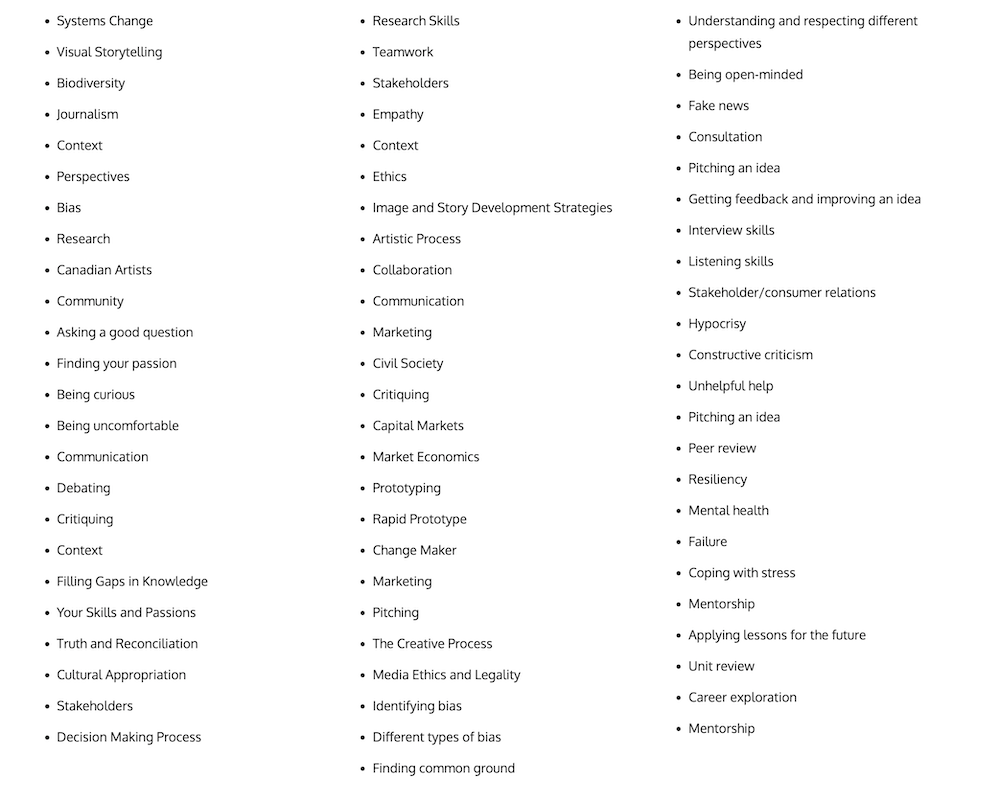 - Systems Change
- Visual Storytelling
- Biodiversity
- Journalism
- Context
- Perspectives
- Bias
- Research
- Canadian Artists
- Community
- Asking a good question
- Finding your passion
- Being curious
- Being uncomfortable
- Communication
- Debating
- Critiquing
- Context
- Filling Gaps in Knowledge
- Your Skills and Passions
- Truth and Reconciliation
- Cultural Appropriation
- Stakeholders
- Decision Making Process

- Research Skills
- Teamwork
- Stakeholders
- Empathy
- Context
- Ethics
- Image and Story Development Strategies
- Artistic Process
- Collaboration
- Communication
- Marketing
- Civil Society
- Critiquing
- Capital Markets
- Market Economics
- Prototyping
- Rapid Prototype
- Change Maker
- Marketing
- Pitching
- The Creative Process
- Media Ethics and Legality
- Identifying bias
- Different types of bias
- Finding common ground

- Understanding and respecting different perspectives
- Being open-minded
- Fake news
- Consultation
- Pitching an idea
- Getting feedback and improving an idea
- Interview skills
- Listening skills
- Stakeholder/consumer relations
- Hypocrisy
- Constructive criticism
- Unhelpful help
- Pitching an idea
- Peer review
- Resiliency
- Mental health
- Failure
- Coping with stress
- Mentorship
- Applying lessons for the future
- Unit review
- Career exploration
- Mentorship